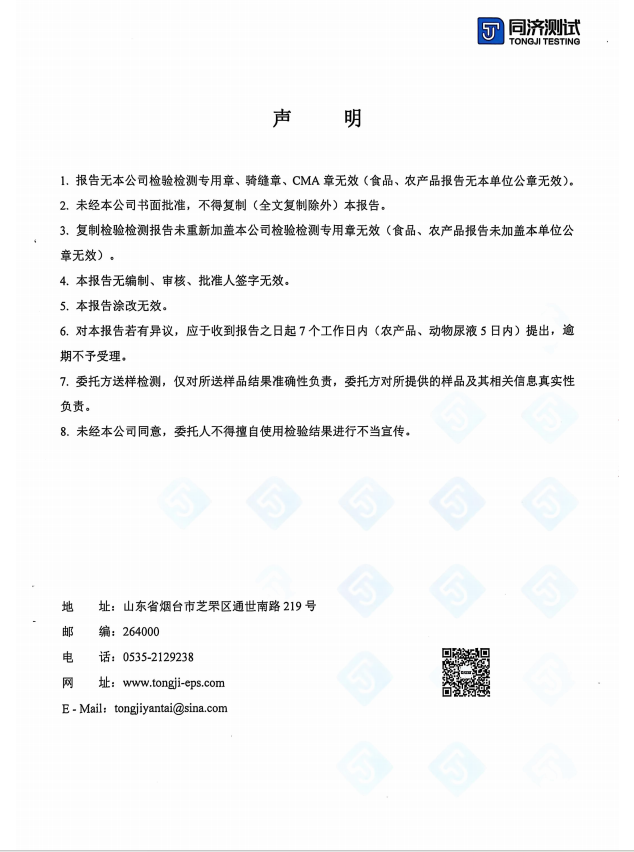 同济测试
TONGJI TESTING

声　明

1. 报告无本公司检验检测专用章、骑缝章、CMA 章无效（食品、农产品报告无本单位公章无效）。

2. 未经本公司书面批准，不得复制（全文复制除外）本报告。

3. 复制检验检测报告未重新加盖本公司检验检测专用章无效（食品、农产品报告未加盖本单位公章无效）。

4. 本报告无编制、审核、批准人签字无效。

5. 本报告涂改无效。

6. 对本报告若有异议，应于收到报告之日起 7 个工作日内（农产品、动物尿液 5 日内）提出，逾期不予受理。

7. 委托方送样检测，仅对所送样品结果准确性负责，委托方对所提供的样品及其相关信息真实性负责。

8. 未经本公司同意，委托人不得擅自使用检验结果进行不当宣传。

地　址：山东省烟台市芝罘区通世南路 219 号
邮　编：264000
电　话：0535-2129238
网　址：www.tongji-eps.com
E - Mail：tongjiyantai@sina.com